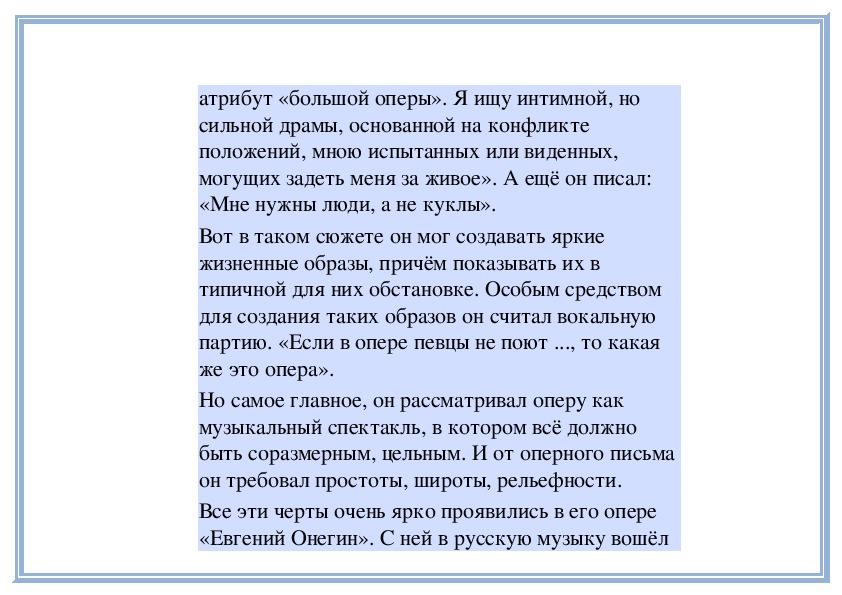 атрибут «большой оперы». Я ищу интимной, но сильной драмы, основанной на конфликте положений, мною испытанных или виденных, могущих задеть меня за живое». А ещё он писал: «Мне нужны люди, а не куклы».

Вот в таком сюжете он мог создавать яркие жизненные образы, причём показывать их в типичной для них обстановке. Особым средством для создания таких образов он считал вокальную партию. «Если в опере певцы не поют ..., то какая же это опера».

Но самое главное, он рассматривал оперу как музыкальный спектакль, в котором всё должно быть соразмерным, цельным. И от оперного письма он требовал простоты, широты, рельефности.

Все эти черты очень ярко проявились в его опере «Евгений Онегин». С ней в русскую музыку вошёл